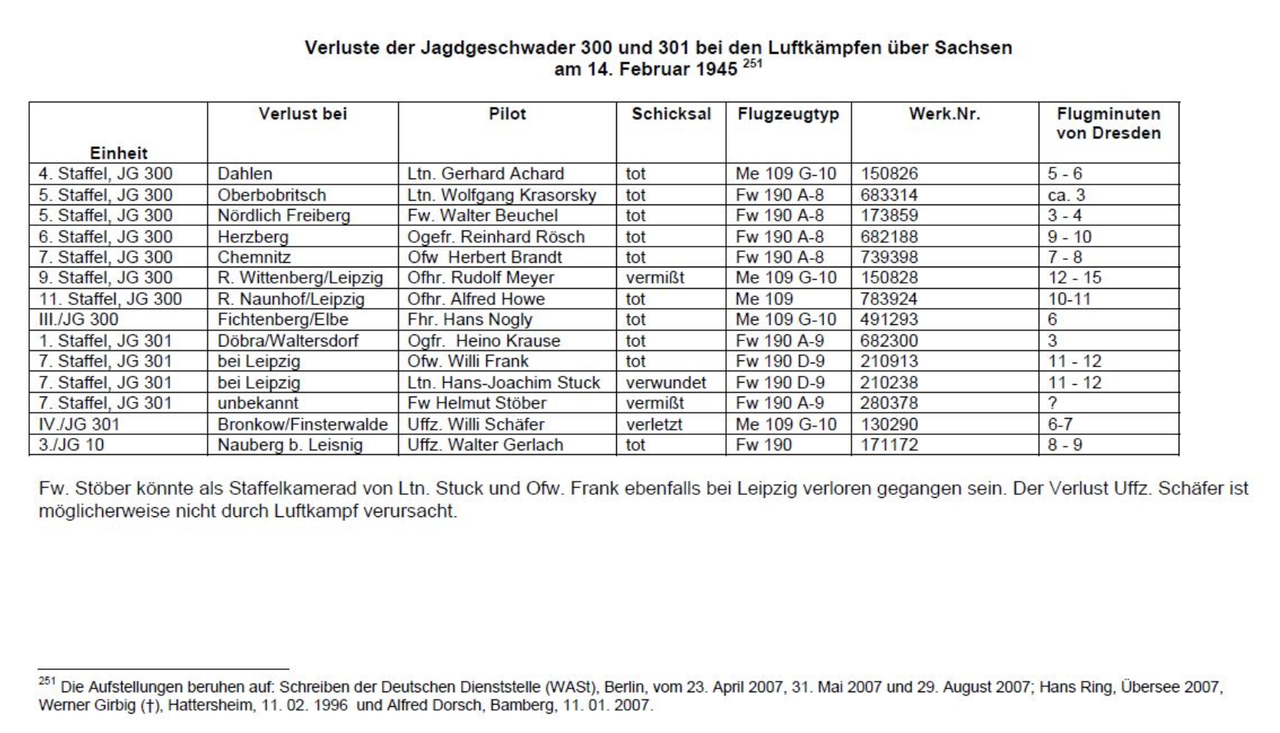 Verluste der Jagdgeschwader 300 und 301 bei den Luftkämpfen über Sachsen am 14. Februar 1945 $^{251}$

| Einheit | Verlust bei | Pilot | Schicksal | Flugzeugtyp | Werk.Nr. | Flugminuten von Dresden |
|---|---|---|---|---|---|---|
| 4. Staffel, JG 300 | Dahlen | Ltn. Gerhard Achard | tot | Me 109 G-10 | 150826 | 5 - 6 |
| 5. Staffel, JG 300 | Oberbobritsch | Ltn. Wolfgang Krasorsky | tot | Fw 190 A-8 | 683314 | ca. 3 |
| 5. Staffel, JG 300 | Nördlich Freiberg | Fw. Walter Beuchel | tot | Fw 190 A-8 | 173859 | 3 - 4 |
| 6. Staffel, JG 300 | Herzberg | Ogefr. Reinhard Rösch | tot | Fw 190 A-8 | 682188 | 9 - 10 |
| 7. Staffel, JG 300 | Chemnitz | Ofw Herbert Brandt | tot | Fw 190 A-8 | 739398 | 7 - 8 |
| 9. Staffel, JG 300 | R. Wittenberg/Leipzig | Ofhr. Rudolf Meyer | vermißt | Me 109 G-10 | 150828 | 12 - 15 |
| 11. Staffel, JG 300 | R. Naunhof/Leipzig | Ofhr. Alfred Howe | tot | Me 109 | 783924 | 10-11 |
| III./JG 300 | Fichtenberg/Elbe | Fhr. Hans Nogly | tot | Me 109 G-10 | 491293 | 6 |
| 1. Staffel, JG 301 | Döbra/Waltersdorf | Ogfr. Heino Krause | tot | Fw 190 A-9 | 682300 | 3 |
| 7. Staffel, JG 301 | bei Leipzig | Ofw. Willi Frank | tot | Fw 190 D-9 | 210913 | 11 - 12 |
| 7. Staffel, JG 301 | bei Leipzig | Ltn. Hans-Joachim Stuck | verwundet | Fw 190 D-9 | 210238 | 11 - 12 |
| 7. Staffel, JG 301 | unbekannt | Fw Helmut Stöber | vermißt | Fw 190 A-9 | 280378 | ? |
| IV./JG 301 | Bronkow/Finsterwalde | Uffz. Willi Schäfer | verletzt | Me 109 G-10 | 130290 | 6-7 |
| 3./JG 10 | Nauberg b. Leisnig | Uffz. Walter Gerlach | tot | Fw 190 | 171172 | 8 - 9 |

Fw. Stöber könnte als Staffelkamerad von Ltn. Stuck und Ofw. Frank ebenfalls bei Leipzig verloren gegangen sein. Der Verlust Uffz. Schäfer ist möglicherweise nicht durch Luftkampf verursacht.

$^{251}$ Die Aufstellungen beruhen auf: Schreiben der Deutschen Dienststelle (WASt), Berlin, vom 23. April 2007, 31. Mai 2007 und 29. August 2007; Hans Ring, Übersee 2007, Werner Girbig (†), Hattersheim, 11. 02. 1996 und Alfred Dorsch, Bamberg, 11. 01. 2007.